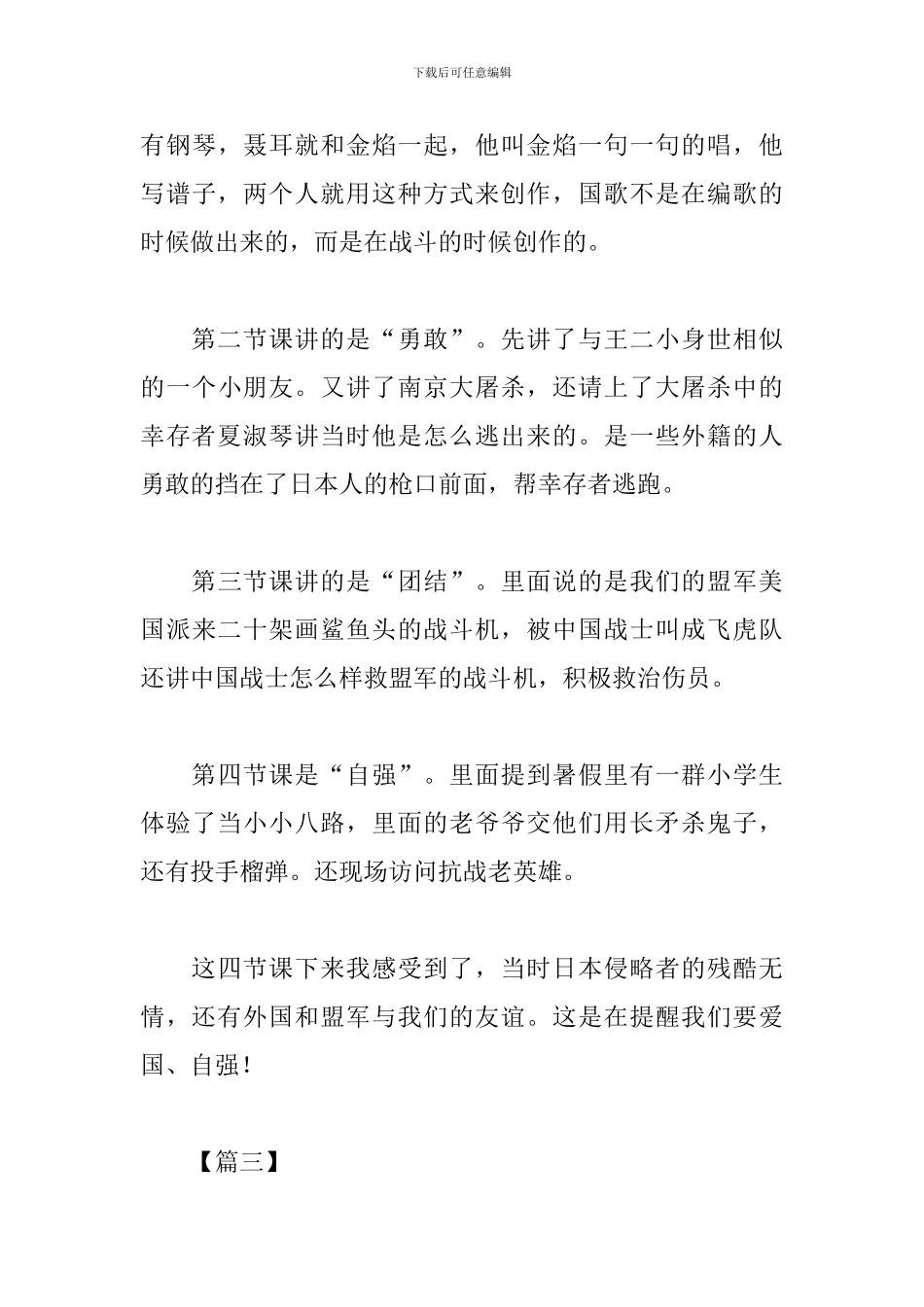 下载后可任意编辑

有钢琴，聂耳就和金焰一起，他叫金焰一句一句的唱，他写谱子，两个人就用这种方式来创作，国歌不是在编歌的时候做出来的，而是在战斗的时候创作的。

第二节课讲的是“勇敢”。先讲了与王二小身世相似的一个小朋友。又讲了南京大屠杀，还请上了大屠杀中的幸存者夏淑琴讲当时他是怎么逃出来的。是一些外籍的人勇敢的挡在了日本人的枪口前面，帮幸存者逃跑。

第三节课讲的是“团结”。里面说的是我们的盟军美国派来二十架画鲨鱼头的战斗机，被中国战士叫成飞虎队还讲中国战士怎么样救盟军的战斗机，积极救治伤员。

第四节课是“自强”。里面提到暑假里有一群小学生体验了当小小八路，里面的老爷爷交他们用长矛杀鬼子，还有投手榴弹。还现场访问抗战老英雄。

这四节课下来我感受到了，当时日本侵略者的残酷无情，还有外国和盟军与我们的友谊。这是在提醒我们要爱国、自强！

【篇三】